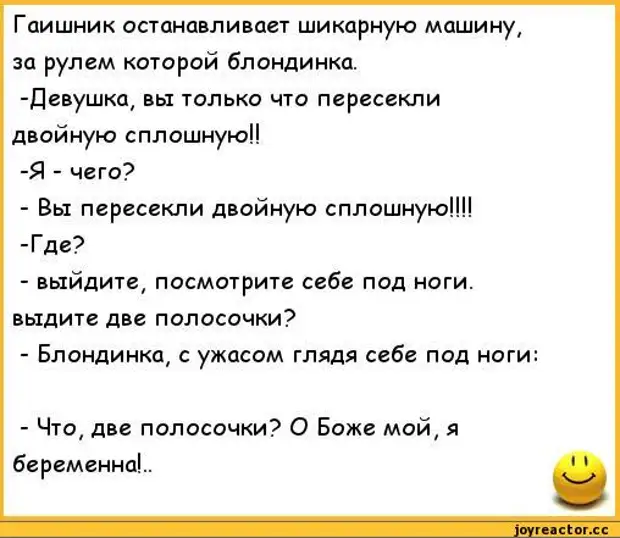 Гаишник останавливает шикарную машину, за рулем которой блондинка.
-Девушка, вы только что пересекли двойную сплошную!!
-Я - чего?
- Вы пересекли двойную сплошную!!!!
-Где?
- выйдите, посмотрите себе под ноги. выдите две полосочки?
- Блондинка, с ужасом глядя себе под ноги:

- Что, две полосочки? О Боже мой, я беременна!..

joyreactor.cc